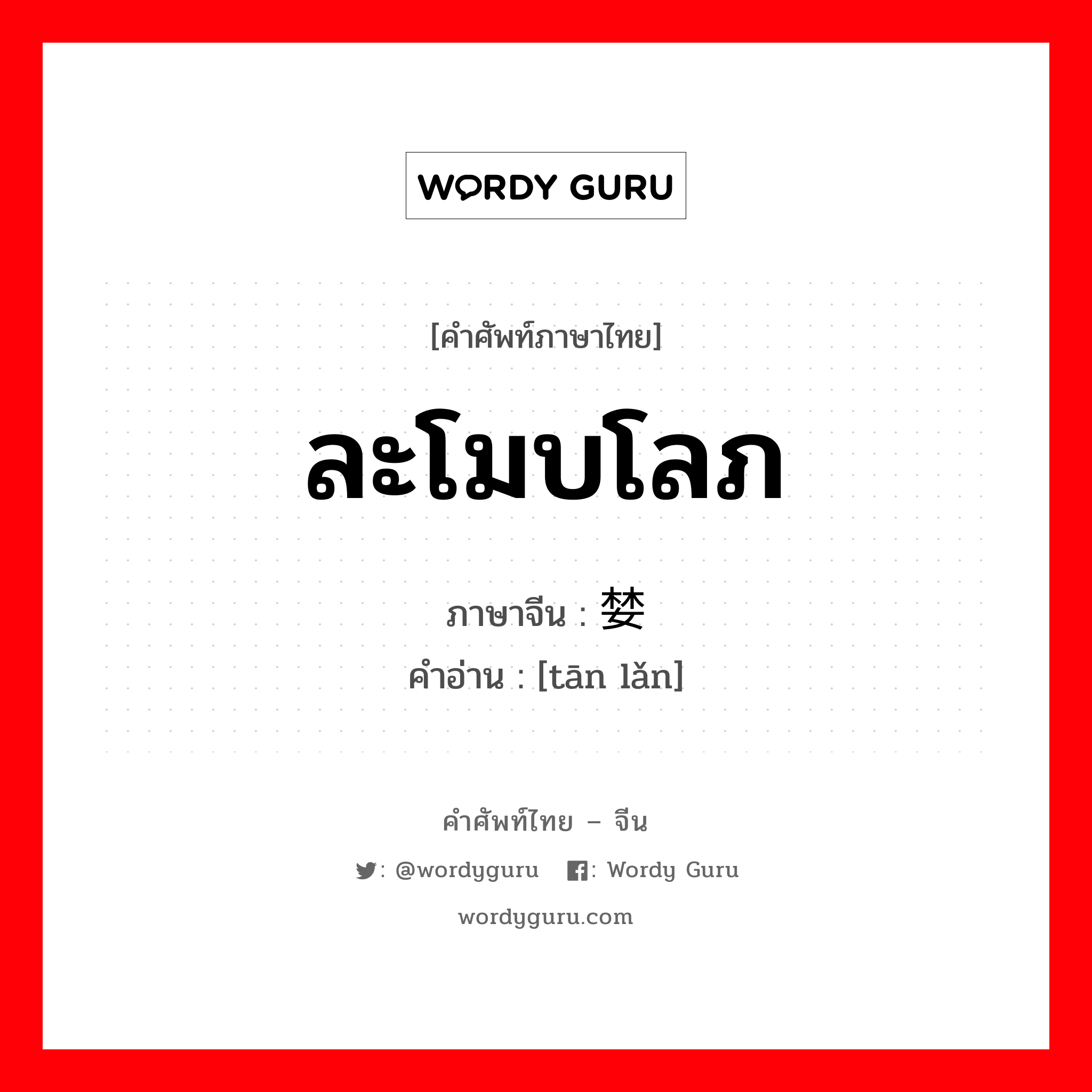 WORDY GURU

[คำศัพท์ภาษาไทย]

ละโมบโลภ

ภาษาจีน : 婪

คำอ่าน : [tān lǎn]

คำศัพท์ไทย – จีน

: @wordyguru : Wordy Guru

wordyguru.com